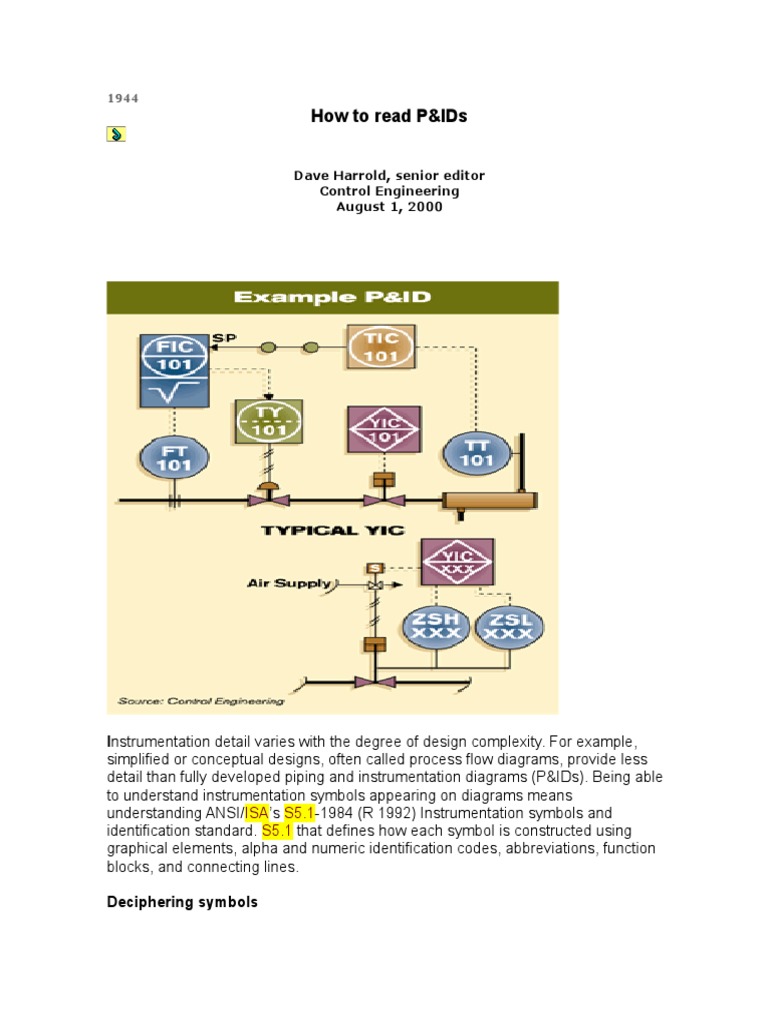 1944

How to read P&IDs

Dave Harrold, senior editor
Control Engineering
August 1, 2000

Example P&ID

FIC 101

SP

TIC 101

TY 101

YIC 101

FT 101

TT 101

TYPICAL YIC

YIC XXX

Air Supply

S

ZSH XXX

ZSL XXX

Source: Control Engineering

Instrumentation detail varies with the degree of design complexity. For example, simplified or conceptual designs, often called process flow diagrams, provide less detail than fully developed piping and instrumentation diagrams (P&IDs). Being able to understand instrumentation symbols appearing on diagrams means understanding ANSI/ISA's S5.1-1984 (R 1992) Instrumentation symbols and identification standard. S5.1 that defines how each symbol is constructed using graphical elements, alpha and numeric identification codes, abbreviations, function blocks, and connecting lines.

Deciphering symbols